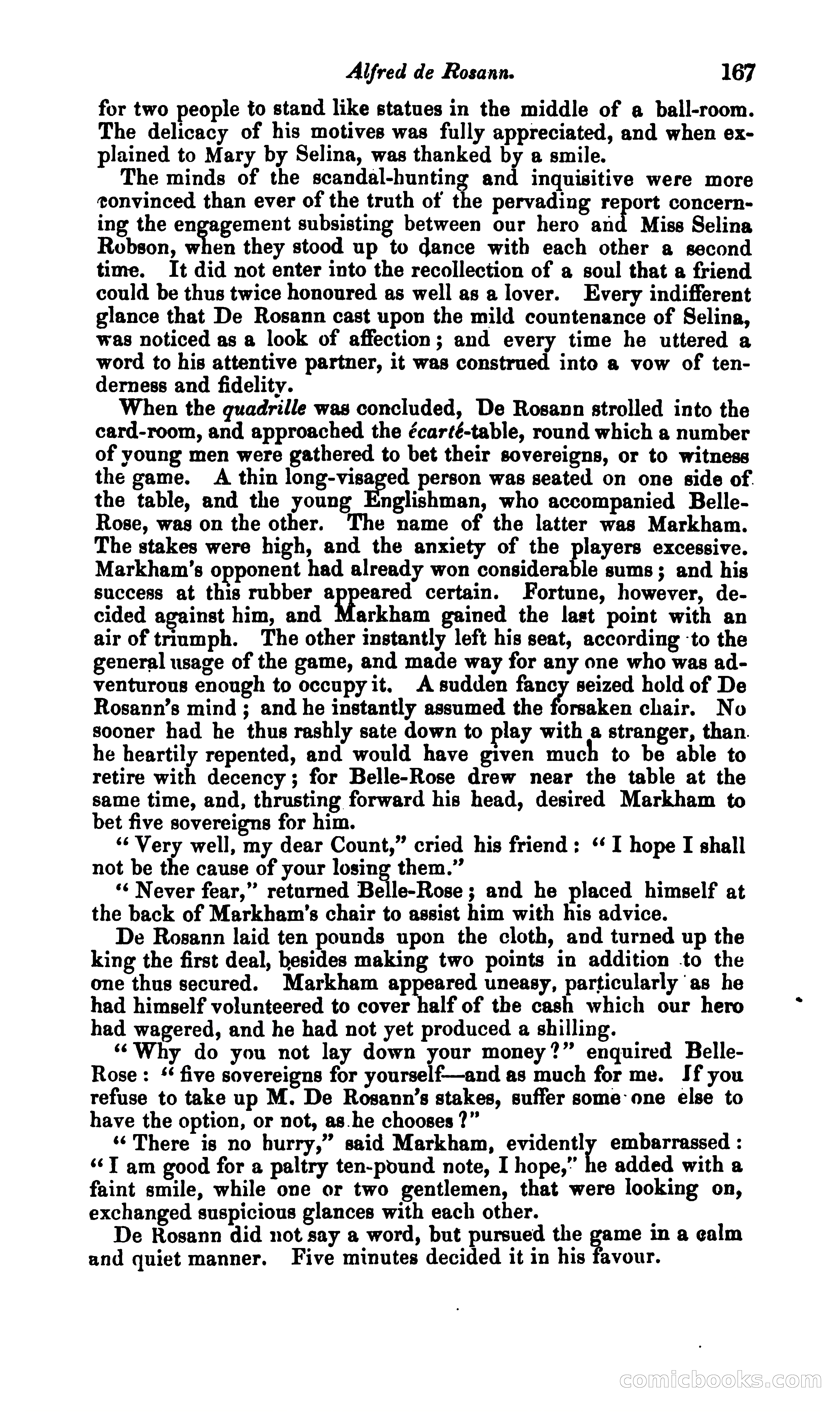 Alfred de Rosann. 167

for two people to stand like statues in the middle of a ball-room. The delicacy of his motives was fully appreciated, and when explained to Mary by Selina, was thanked by a smile.

The minds of the scandal-hunting and inquisitive were more convinced than ever of the truth of the pervading report concerning the engagement subsisting between our hero and Miss Selina Robson, when they stood up to dance with each other a second time. It did not enter into the recollection of a soul that a friend could be thus twice honoured as well as a lover. Every indifferent glance that De Rosann cast upon the mild countenance of Selina, was noticed as a look of affection; and every time he uttered a word to his attentive partner, it was construed into a vow of tenderness and fidelity.

When the quadrille was concluded, De Rosann strolled into the card-room, and approached the écarté-table, round which a number of young men were gathered to bet their sovereigns, or to witness the game. A thin long-visaged person was seated on one side of the table, and the young Englishman, who accompanied Belle-Rose, was on the other. The name of the latter was Markham. The stakes were high, and the anxiety of the players excessive. Markham's opponent had already won considerable sums; and his success at this rubber appeared certain. Fortune, however, decided against him, and Markham gained the last point with an air of triumph. The other instantly left his seat, according to the general usage of the game, and made way for any one who was adventurous enough to occupy it. A sudden fancy seized hold of De Rosann's mind; and he instantly assumed the forsaken chair. No sooner had he thus rashly sate down to play with a stranger, than he heartily repented, and would have given much to be able to retire with decency; for Belle-Rose drew near the table at the same time, and, thrusting forward his head, desired Markham to bet five sovereigns for him.

"Very well, my dear Count," cried his friend: "I hope I shall not be the cause of your losing them."

"Never fear," returned Belle-Rose; and he placed himself at the back of Markham's chair to assist him with his advice.

De Rosann laid ten pounds upon the cloth, and turned up the king the first deal, besides making two points in addition to the one thus secured. Markham appeared uneasy, particularly as he had himself volunteered to cover half of the cash which our hero had wagered, and he had not yet produced a shilling.

"Why do you not lay down your money?" enquired Belle-Rose: "five sovereigns for yourself—and as much for me. If you refuse to take up M. De Rosann's stakes, suffer some one else to have the option, or not, as he chooses?"

"There is no hurry," said Markham, evidently embarrassed: "I am good for a paltry ten-pound note, I hope," he added with a faint smile, while one or two gentlemen, that were looking on, exchanged suspicious glances with each other.

De Rosann did not say a word, but pursued the game in a calm and quiet manner. Five minutes decided it in his favour.

comicbooks.com